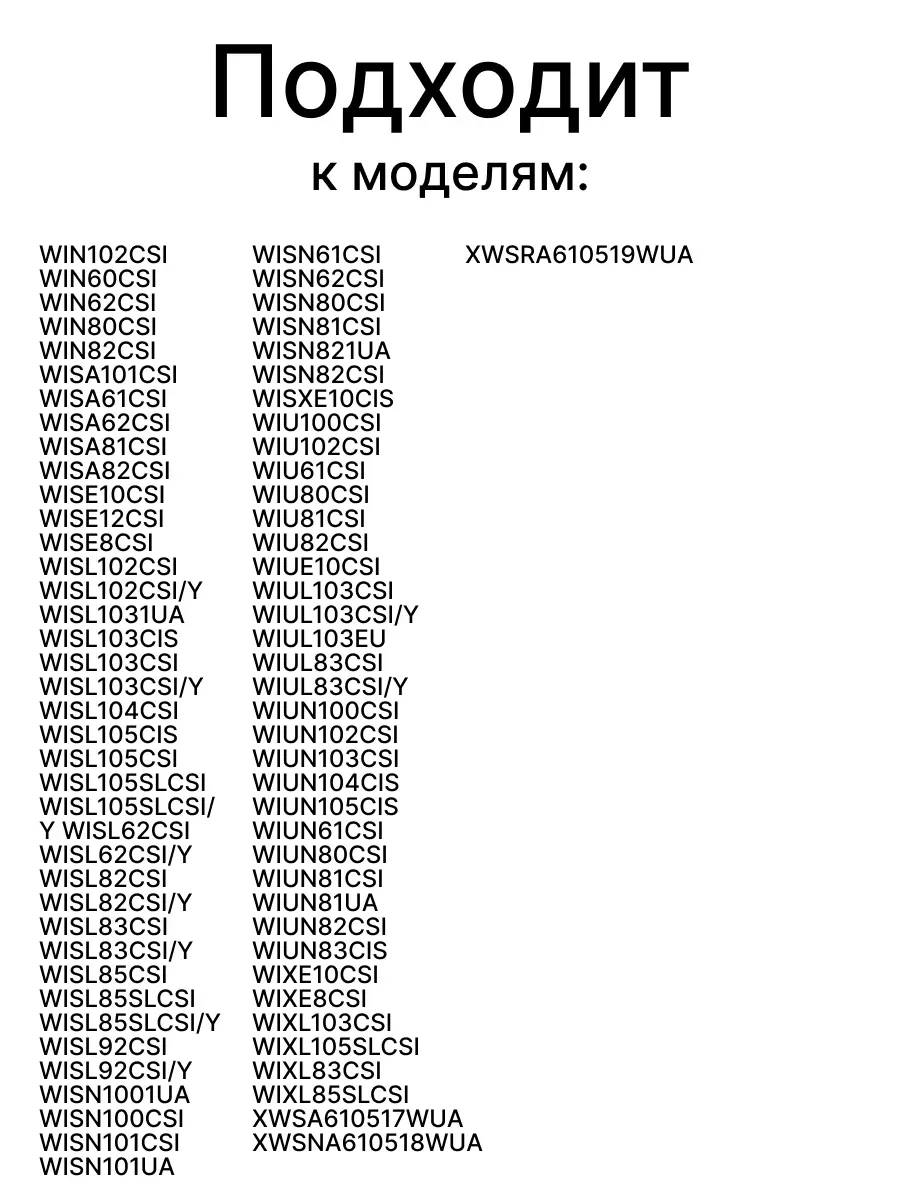 Подходит
к моделям:

WIN102CSI
WIN60CSI
WIN62CSI
WIN80CSI
WIN82CSI
WISA101CSI
WISA61CSI
WISA62CSI
WISA81CSI
WISA82CSI
WISE10CSI
WISE12CSI
WISE8CSI
WISL102CSI
WISL102CSI/Y
WISL1031UA
WISL103CIS
WISL103CSI
WISL103CSI/Y
WISL104CSI
WISL105CIS
WISL105CSI
WISL105SLCSI
WISL105SLCSI/
Y WISL62CSI
WISL62CSI/Y
WISL82CSI
WISL82CSI/Y
WISL83CSI
WISL83CSI/Y
WISL85CSI
WISL85SLCSI
WISL85SLCSI/Y
WISL92CSI
WISL92CSI/Y
WISN1001UA
WISN100CSI
WISN101CSI
WISN101UA

WISN61CSI
WISN62CSI
WISN80CSI
WISN81CSI
WISN821UA
WISN82CSI
WISXE10CIS
WIU100CSI
WIU102CSI
WIU61CSI
WIU80CSI
WIU81CSI
WIU82CSI
WIUE10CSI
WIUL103CSI
WIUL103CSI/Y
WIUL103EU
WIUL83CSI
WIUL83CSI/Y
WIUN100CSI
WIUN102CSI
WIUN103CSI
WIUN104CIS
WIUN105CIS
WIUN61CSI
WIUN80CSI
WIUN81CSI
WIUN81UA
WIUN82CSI
WIUN83CIS
WIXE10CSI
WIXE8CSI
WIXL103CSI
WIXL105SLCSI
WIXL83CSI
WIXL85SLCSI
XWSA610517WUA
XWSNA610518WUA

XWSRA610519WUA